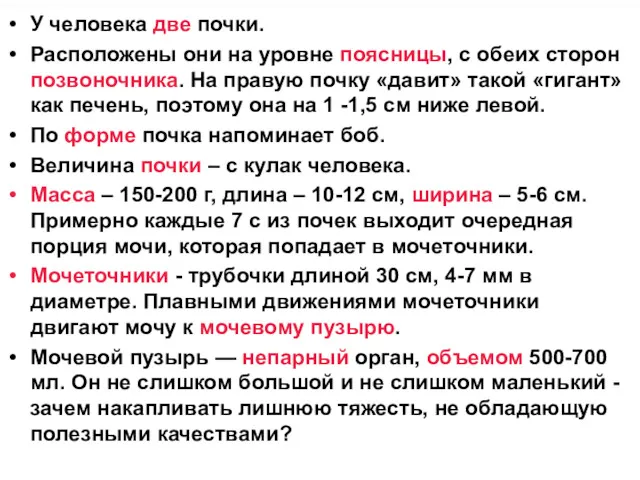 • У человека две почки.

• Расположены они на уровне поясницы, с обеих сторон позвоночника. На правую почку «давит» такой «гигант» как печень, поэтому она на 1 -1,5 см ниже левой.

• По форме почка напоминает боб.

• Величина почки – с кулак человека.

• Масса – 150-200 г, длина – 10-12 см, ширина – 5-6 см. Примерно каждые 7 с из почек выходит очередная порция мочи, которая попадает в мочеточники.

• Мочеточники - трубочки длиной 30 см, 4-7 мм в диаметре. Плавными движениями мочеточники двигают мочу к мочевому пузырю.

• Мочевой пузырь — непарный орган, объемом 500-700 мл. Он не слишком большой и не слишком маленький - зачем накапливать лишнюю тяжесть, не обладающую полезными качествами?